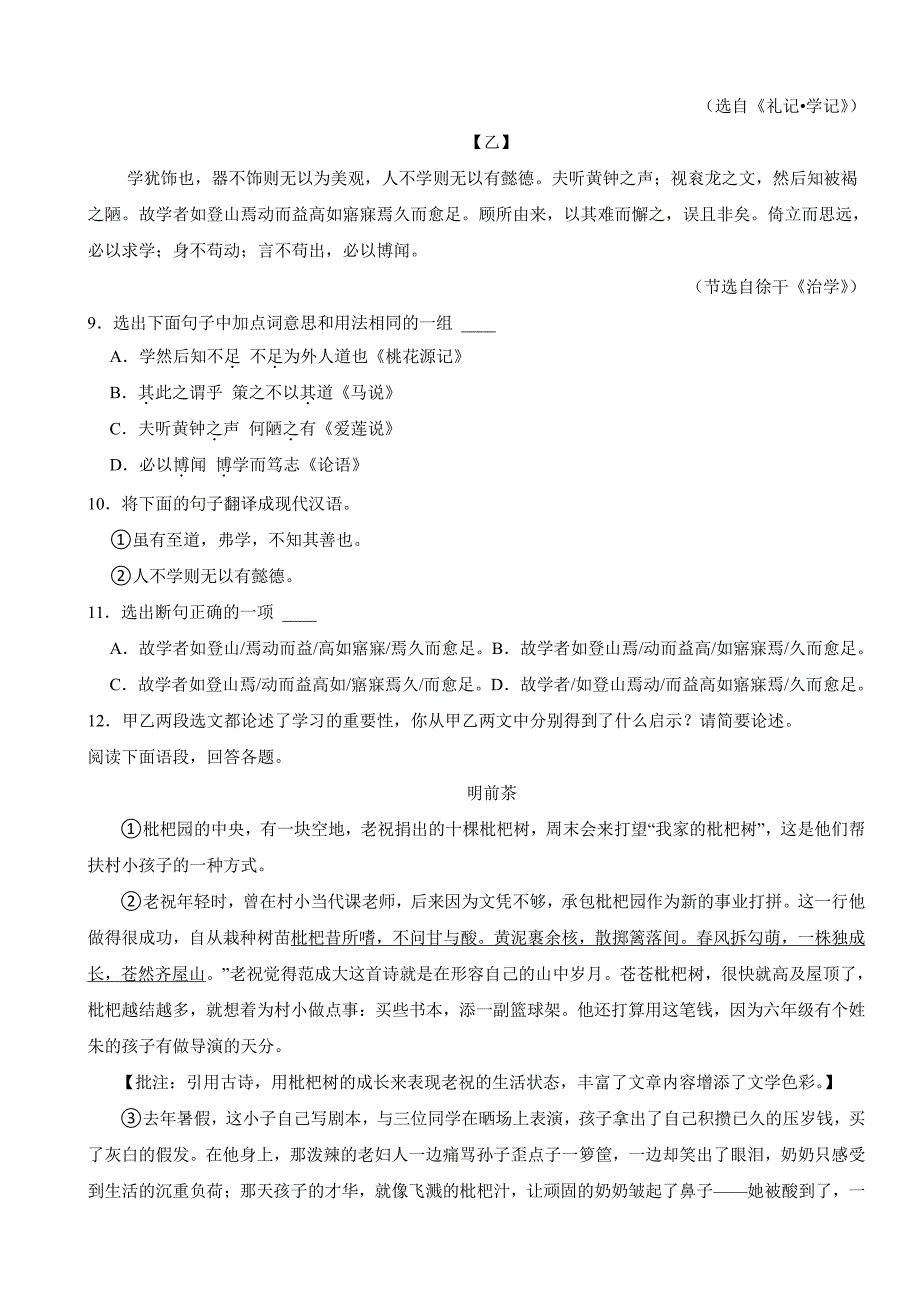 （选自《礼记•学记》）

【乙】

学犹饰也，器不饰则无以为美观，人不学则无以有懿德。夫听黄钟之声；视衮龙之文，然后知被褐之陋。故学者如登山焉动而益高如寤寐焉久而愈足。顾所由来，以其难而懈之，误且非矣。倚立而思远，必以求学；身不苟动；言不苟出，必以博闻。

（节选自徐干《治学》）

9．选出下面句子中加点词意思和用法相同的一组 ____

A．学然后知不足 不足为外人道也《桃花源记》

B．其此之谓乎 策之不以其道《马说》

C．夫听黄钟之声 何陋之有《爱莲说》

D．必以博闻 博学而笃志《论语》

10．将下面的句子翻译成现代汉语。

①虽有至道，弗学，不知其善也。

②人不学则无以有懿德。

11．选出断句正确的一项 ____

A．故学者如登山/焉动而益/高如寤寐/焉久而愈足。B．故学者如登山焉/动而益高/如寤寐焉/久而愈足。

C．故学者如登山焉/动而益高如/寤寐焉久/而愈足。D．故学者/如登山焉动/而益高如寤寐焉/久而愈足。

12．甲乙两段选文都论述了学习的重要性，你从甲乙两文中分别得到了什么启示？请简要论述。

阅读下面语段，回答各题。

明前茶

①枇杷园的中央，有一块空地，老祝捐出的十棵枇杷树，周末会来打望“我家的枇杷树”，这是他们帮扶村小孩子的一种方式。

②老祝年轻时，曾在村小当代课老师，后来因为文凭不够，承包枇杷园作为新的事业打拼。这一行他做得很成功，自从栽种树苗枇杷昔所嗜，不问甘与酸。黄泥裹余核，散掷篱落间。春风拆勾萌，一株独成长，苍然齐屋山。”老祝觉得范成大这首诗就是在形容自己的山中岁月。苍苍枇杷树，很快就高及屋顶了，枇杷越结越多，就想着为村小做点事：买些书本，添一副篮球架。他还打算用这笔钱，因为六年级有个姓朱的孩子有做导演的天分。

【批注：引用古诗，用枇杷树的成长来表现老祝的生活状态，丰富了文章内容增添了文学色彩。】

③去年暑假，这小子自己写剧本，与三位同学在晒场上表演，孩子拿出了自己积攒已久的压岁钱，买了灰白的假发。在他身上，那泼辣的老妇人一边痛骂孙子歪点子一箩筐，一边却笑出了眼泪，奶奶只感受到生活的沉重负荷；那天孩子的才华，就像飞溅的枇杷汁，让顽固的奶奶皱起了鼻子——她被酸到了，一